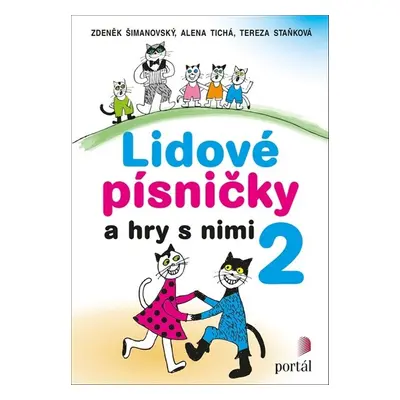 ZDENĚK ŠIMANOVSKÝ, ALENA TICHÁ, TEREZA STAŇKOVÁ

Lidové písničky a hry s nimi 2

portál